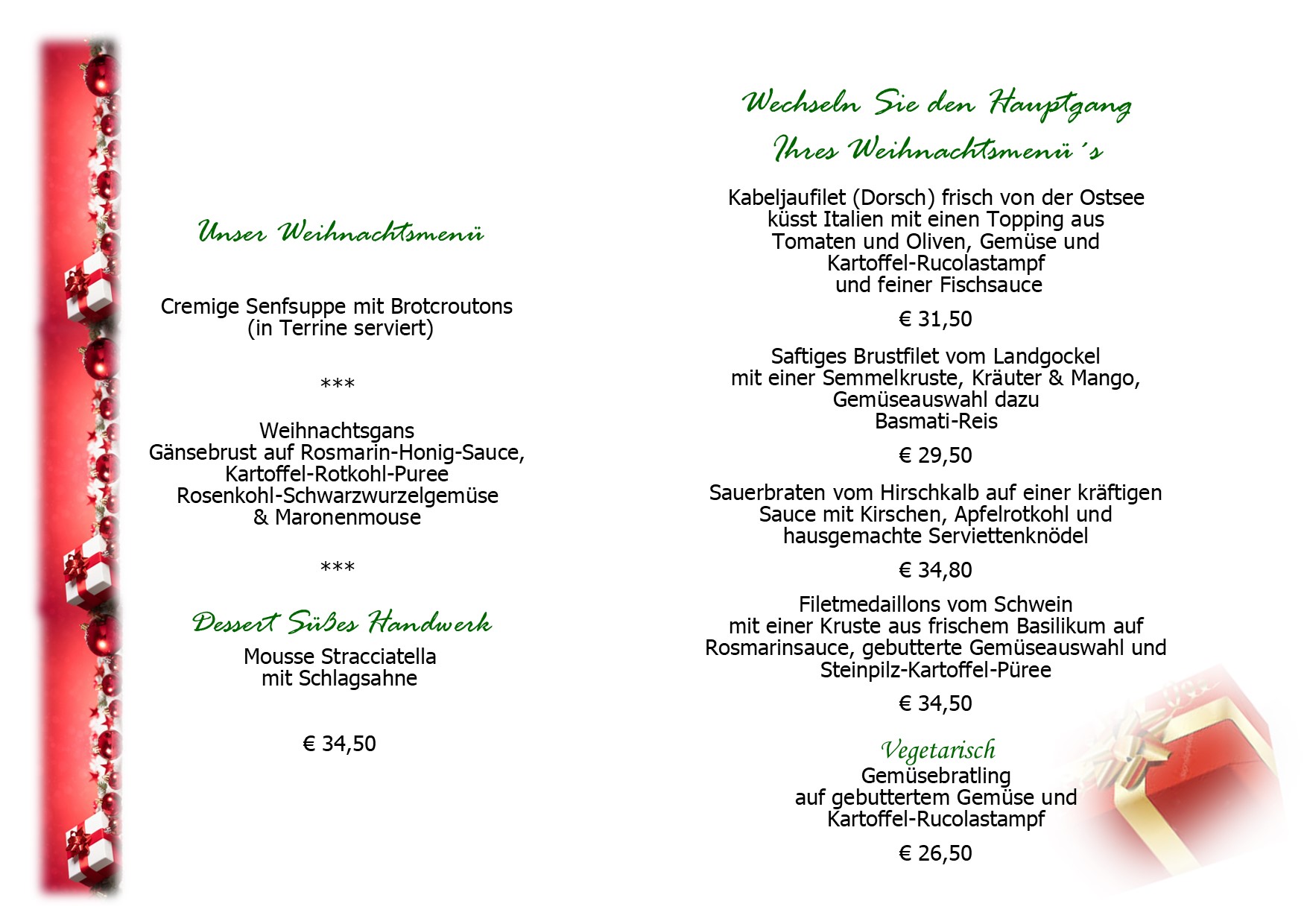 Unser Weihnachtsmenü

Cremige Senfsuppe mit Brotcroutons
(in Terrine serviert)

***

Weihnachtsgans
Gänsebrust auf Rosmarin-Honig-Sauce,
Kartoffel-Rotkohl-Puree
Rosenkohl-Schwarzwurzelgemüse
& Maronenmouse

***

Dessert Süßes Handwerk
Mousse Stracciatella
mit Schlagsahne

€ 34,50

Wechseln Sie den Hauptgang
Ihres Weihnachtsmenü´s

Kabeljaufilet (Dorsch) frisch von der Ostsee
küsst Italien mit einen Topping aus
Tomaten und Oliven, Gemüse und
Kartoffel-Rucolastampf
und feiner Fischsauce

€ 31,50

Saftiges Brustfilet vom Landgockel
mit einer Semmelkruste, Kräuter & Mango,
Gemüseauswahl dazu
Basmati-Reis

€ 29,50

Sauerbraten vom Hirschkalb auf einer kräftigen
Sauce mit Kirschen, Apfelrotkohl und
hausgemachte Serviettenknödel

€ 34,80

Filetmedaillons vom Schwein
mit einer Kruste aus frischem Basilikum auf
Rosmarinsauce, gebutterte Gemüseauswahl und
Steinpilz-Kartoffel-Püree

€ 34,50

Vegetarisch
Gemüsebratling
auf gebuttertem Gemüse und
Kartoffel-Rucolastampf

€ 26,50